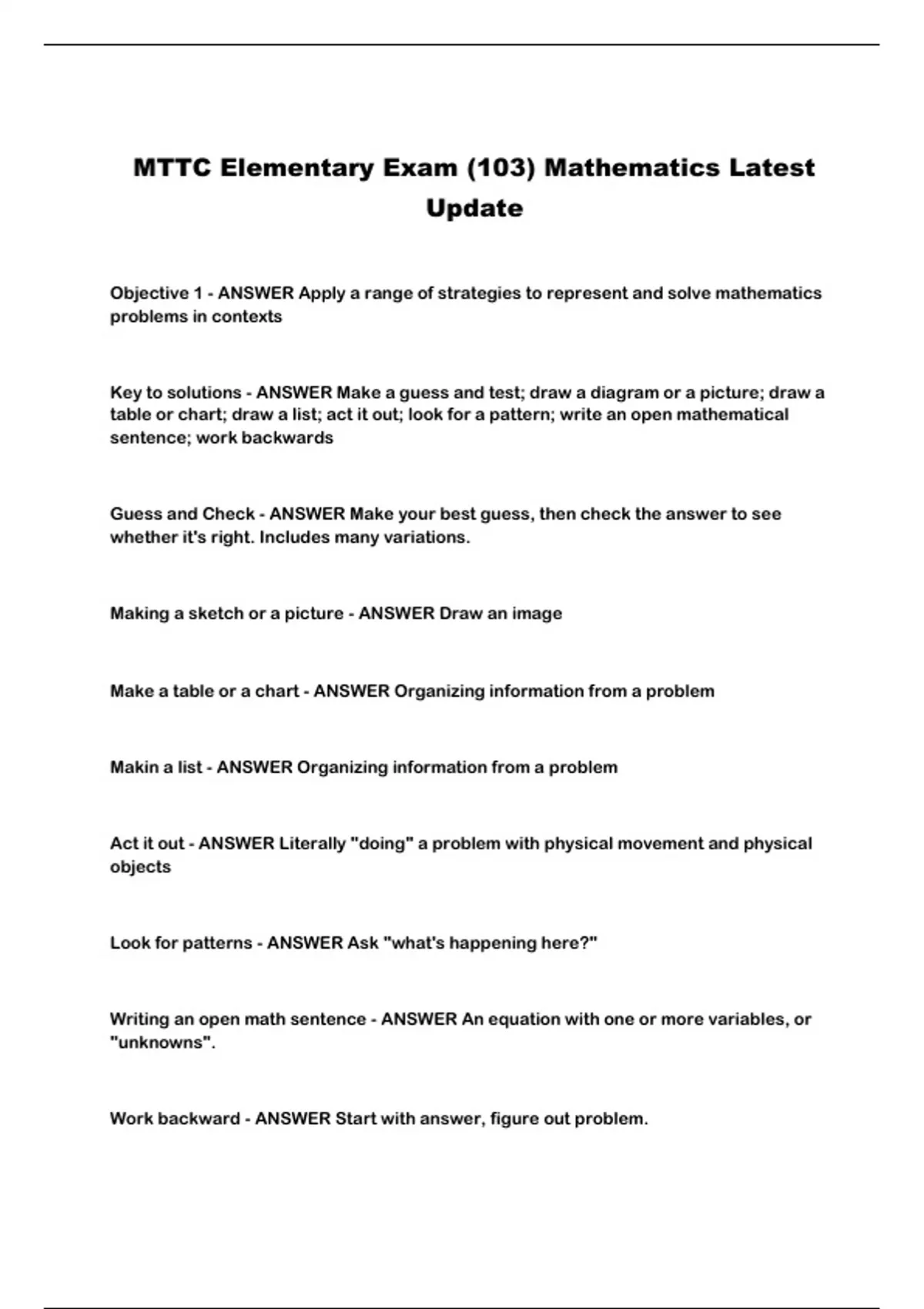 MTTC Elementary Exam (103) Mathematics Latest Update

Objective 1 - ANSWER Apply a range of strategies to represent and solve mathematics problems in contexts

Key to solutions - ANSWER Make a guess and test; draw a diagram or a picture; draw a table or chart; draw a list; act it out; look for a pattern; write an open mathematical sentence; work backwards

Guess and Check - ANSWER Make your best guess, then check the answer to see whether it's right. Includes many variations.

Making a sketch or a picture - ANSWER Draw an image

Make a table or a chart - ANSWER Organizing information from a problem

Makin a list - ANSWER Organizing information from a problem

Act it out - ANSWER Literally "doing" a problem with physical movement and physical objects

Look for patterns - ANSWER Ask "what's happening here?"

Writing an open math sentence - ANSWER An equation with one or more variables, or "unknowns".

Work backward - ANSWER Start with answer, figure out problem.